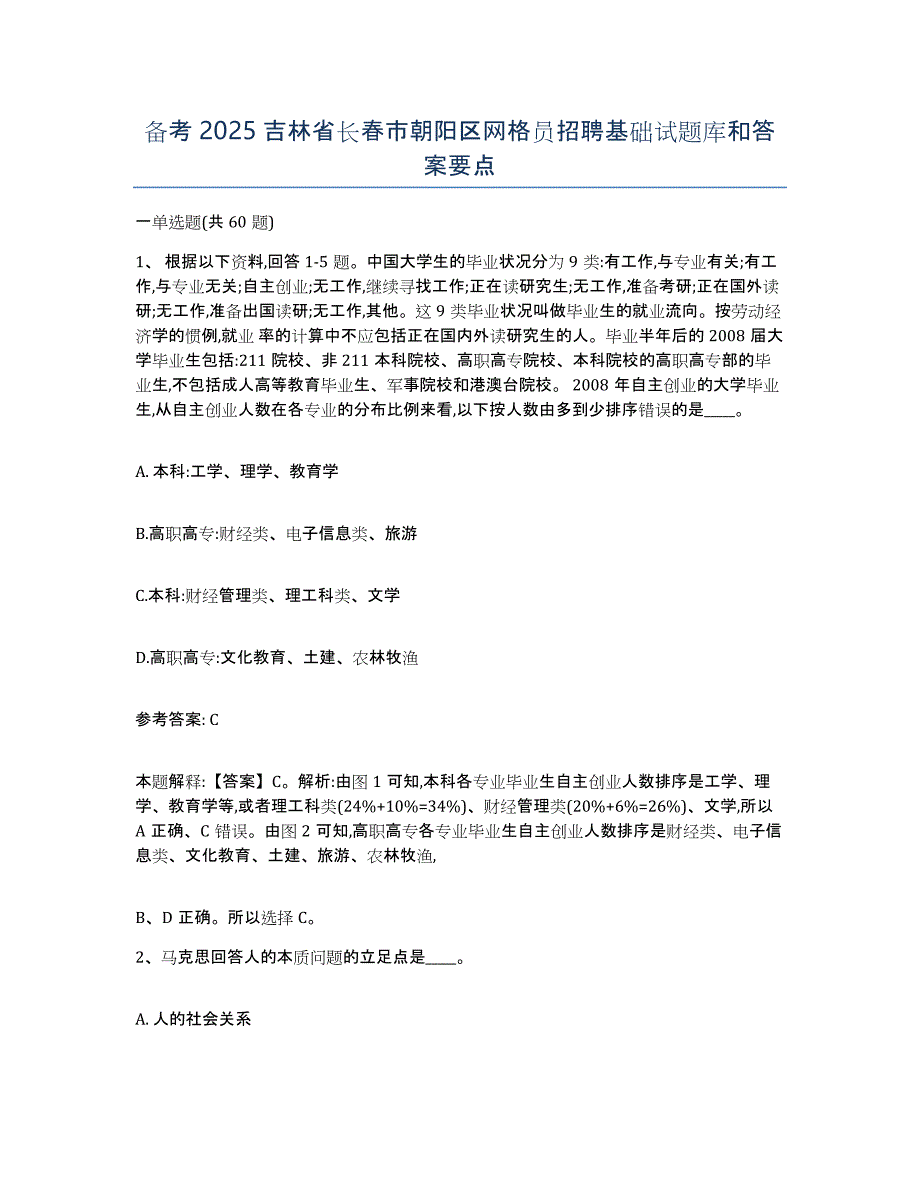 备考 2025 吉林省长春市朝阳区网格员招聘基础试题库和答案要点

一单选题(共 60 题)

1、 根据以下资料,回答 1-5 题。中国大学生的毕业状况分为 9 类:有工作,与专业有关;有工作,与专业无关;自主创业;无工作,继续寻找工作;正在读研究生;无工作,准备考研;正在国外读研;无工作,准备出国读研;无工作,其他。这 9 类毕业状况叫做毕业生的就业流向。按劳动经济学的惯例,就业 率的计算中不应包括正在国内外读研究生的人。毕业半年后的 2008 届大学毕业生包括:211 院校、非 211 本科院校、高职高专院校、本科院校的高职高专部的毕业生,不包括成人高等教育毕业生、军事院校和港澳台院校。 2008 年自主创业的大学毕业生,从自主创业人数在各专业的分布比例来看,以下按人数由多到少排序错误的是____。

A. 本科:工学、理学、教育学

B.高职高专:财经类、电子信息类、旅游

C.本科:财经管理类、理工科类、文学

D.高职高专:文化教育、土建、农林牧渔

参考答案: C

本题解释:【答案】C。解析:由图 1 可知,本科各专业毕业生自主创业人数排序是工学、理学、教育学等,或者理工科类(24%+10%=34%)、财经管理类(20%+6%=26%)、文学,所以 A 正确、C 错误。由图 2 可知,高职高专各专业毕业生自主创业人数排序是财经类、电子信息类、文化教育、土建、旅游、农林牧渔,

B、D 正确。所以选择 C。

2、马克思回答人的本质问题的立足点是____。

A. 人的社会关系